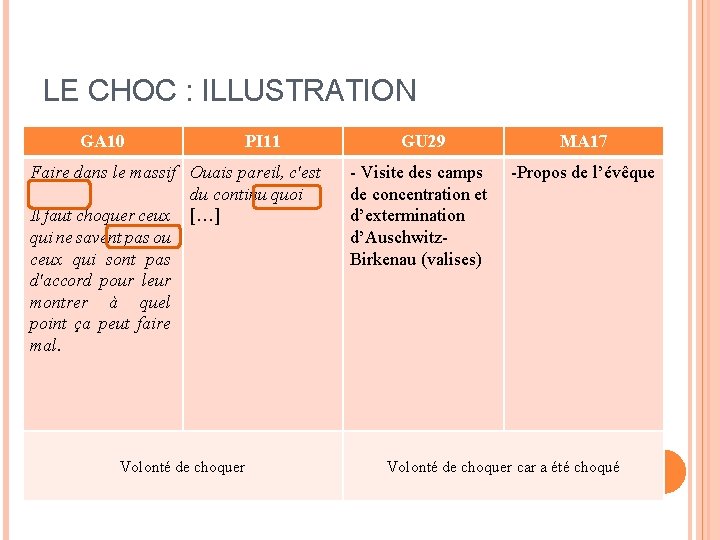 LE CHOC : ILLUSTRATION

| GA10 | PI11 | GU29 | MA17 |
|---|---|---|---|
| Faire dans le massif Il faut choquer ceux qui ne savent pas ou ceux qui sont pas d'accord pour leur montrer à quel point ça peut faire mal. | Ouais pareil, c'est du continu quoi […] | - Visite des camps de concentration et d'extermination d'Auschwitz-Birkenau (valises) | -Propos de l'évêque |
| Volonté de choquer | | Volonté de choquer car a été choqué | |